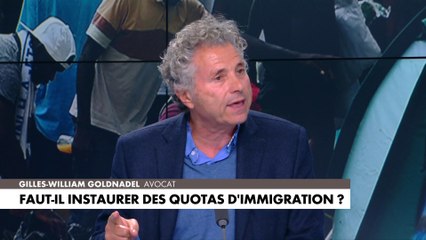 GILLES-WILLIAM GOLDNADEL AVOCAT
FAUT-IL INSTAURER DES QUOTAS D'IMMIGRATION ?